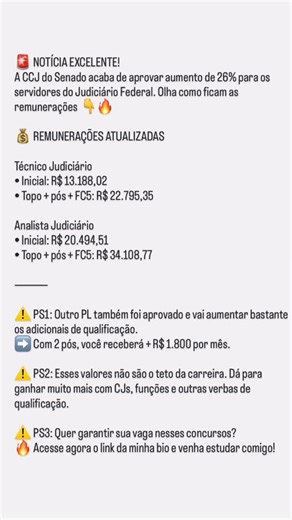 🚨 NOTÍCIA EXCELENTE!
A CCJ do Senado acaba de aprovar aumento de 26% para os servidores do Judiciário Federal. Olha como ficam as remunerações 👇🔥

💰 REMUNERAÇÕES ATUALIZADAS

Técnico Judiciário
• Inicial: R$ 13.188,02
• Topo + pós + FC5: R$ 22.795,35

Analista Judiciário
• Inicial: R$ 20.494,51
• Topo + pós + FC5: R$ 34.108,77

———

⚠️ PS1: Outro PL também foi aprovado e vai aumentar bastante os adicionais de qualificação.
➡️ Com 2 pós, você receberá + R$ 1.800 por mês.

⚠️ PS2: Esses valores não são o teto da carreira. Dá para ganhar muito mais com CJs, funções e outras verbas de qualificação.

⚠️ PS3: Quer garantir sua vaga nesses concursos?
🔥 Acesse agora o link da minha bio e venha estudar comigo!